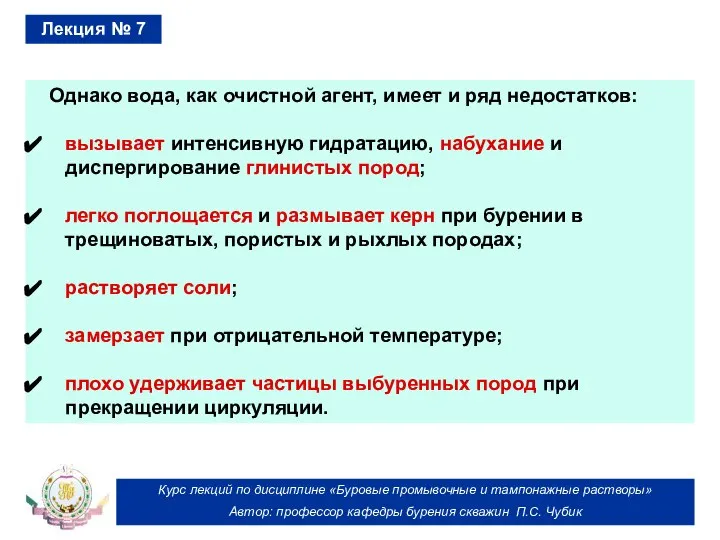 Лекция № 7

Однако вода, как очистной агент, имеет и ряд недостатков:

✔ вызывает интенсивную гидратацию, набухание и диспергирование глинистых пород;

✔ легко поглощается и размывает керн при бурении в трещиноватых, пористых и рыхлых породах;

✔ растворяет соли;

✔ замерзает при отрицательной температуре;

✔ плохо удерживает частицы выбуренных пород при прекращении циркуляции.

Курс лекций по дисциплине «Буровые промывочные и тампонажные растворы»
Автор: профессор кафедры бурения скважин П.С. Чубик